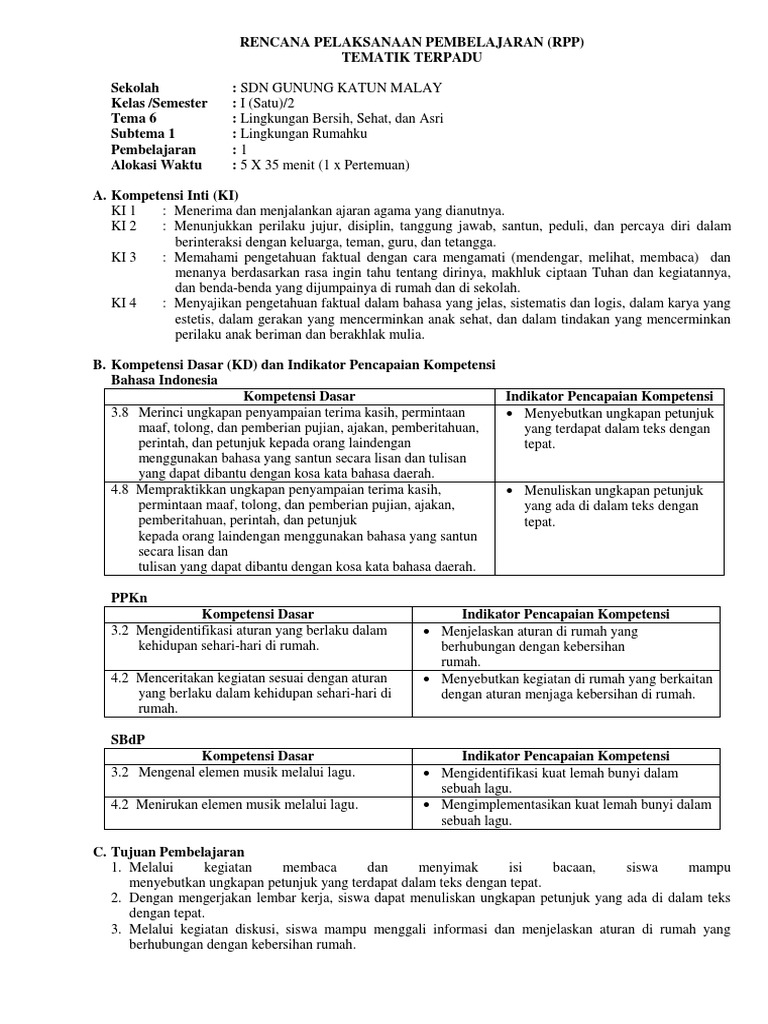 RENCANA PELAKSANAAN PEMBELAJARAN (RPP)
TEMATIK TERPADU

Sekolah : SDN GUNUNG KATUN MALAY
Kelas /Semester : I (Satu)/2
Tema 6 : Lingkungan Bersih, Sehat, dan Asri
Subtema 1 : Lingkungan Rumahku
Pembelajaran : 1
Alokasi Waktu : 5 X 35 menit (1 x Pertemuan)

A. Kompetensi Inti (KI)
KI 1 : Menerima dan menjalankan ajaran agama yang dianutnya.
KI 2 : Menunjukkan perilaku jujur, disiplin, tanggung jawab, santun, peduli, dan percaya diri dalam berinteraksi dengan keluarga, teman, guru, dan tetangga.
KI 3 : Memahami pengetahuan faktual dengan cara mengamati (mendengar, melihat, membaca) dan menanya berdasarkan rasa ingin tahu tentang dirinya, makhluk ciptaan Tuhan dan kegiatannya, dan benda-benda yang dijumpainya di rumah dan di sekolah.
KI 4 : Menyajikan pengetahuan faktual dalam bahasa yang jelas, sistematis dan logis, dalam karya yang estetis, dalam gerakan yang mencerminkan anak sehat, dan dalam tindakan yang mencerminkan perilaku anak beriman dan berakhlak mulia.

B. Kompetensi Dasar (KD) dan Indikator Pencapaian Kompetensi
Bahasa Indonesia

| Kompetensi Dasar | Indikator Pencapaian Kompetensi |
|---|---|
| 3.8 Merinci ungkapan penyampaian terima kasih, permintaan maaf, tolong, dan pemberian pujian, ajakan, pemberitahuan, perintah, dan petunjuk kepada orang laindengan menggunakan bahasa yang santun secara lisan dan tulisan yang dapat dibantu dengan kosa kata bahasa daerah. | • Menyebutkan ungkapan petunjuk yang terdapat dalam teks dengan tepat. |
| 4.8 Mempraktikkan ungkapan penyampaian terima kasih, permintaan maaf, tolong, dan pemberian pujian, ajakan, pemberitahuan, perintah, dan petunjuk kepada orang laindengan menggunakan bahasa yang santun secara lisan dan tulisan yang dapat dibantu dengan kosa kata bahasa daerah. | • Menuliskan ungkapan petunjuk yang ada di dalam teks dengan tepat. |

PPKn

| Kompetensi Dasar | Indikator Pencapaian Kompetensi |
|---|---|
| 3.2 Mengidentifikasi aturan yang berlaku dalam kehidupan sehari-hari di rumah. | • Menjelaskan aturan di rumah yang berhubungan dengan kebersihan rumah. |
| 4.2 Menceritakan kegiatan sesuai dengan aturan yang berlaku dalam kehidupan sehari-hari di rumah. | • Menyebutkan kegiatan di rumah yang berkaitan dengan aturan menjaga kebersihan di rumah. |

SBdP

| Kompetensi Dasar | Indikator Pencapaian Kompetensi |
|---|---|
| 3.2 Mengenal elemen musik melalui lagu. | • Mengidentifikasi kuat lemah bunyi dalam sebuah lagu. |
| 4.2 Menirukan elemen musik melalui lagu. | • Mengimplementasikan kuat lemah bunyi dalam sebuah lagu. |

C. Tujuan Pembelajaran
1. Melalui kegiatan membaca dan menyimak isi bacaan, siswa mampu menyebutkan ungkapan petunjuk yang terdapat dalam teks dengan tepat.
2. Dengan mengerjakan lembar kerja, siswa dapat menuliskan ungkapan petunjuk yang ada di dalam teks dengan tepat.
3. Melalui kegiatan diskusi, siswa mampu menggali informasi dan menjelaskan aturan di rumah yang berhubungan dengan kebersihan rumah.